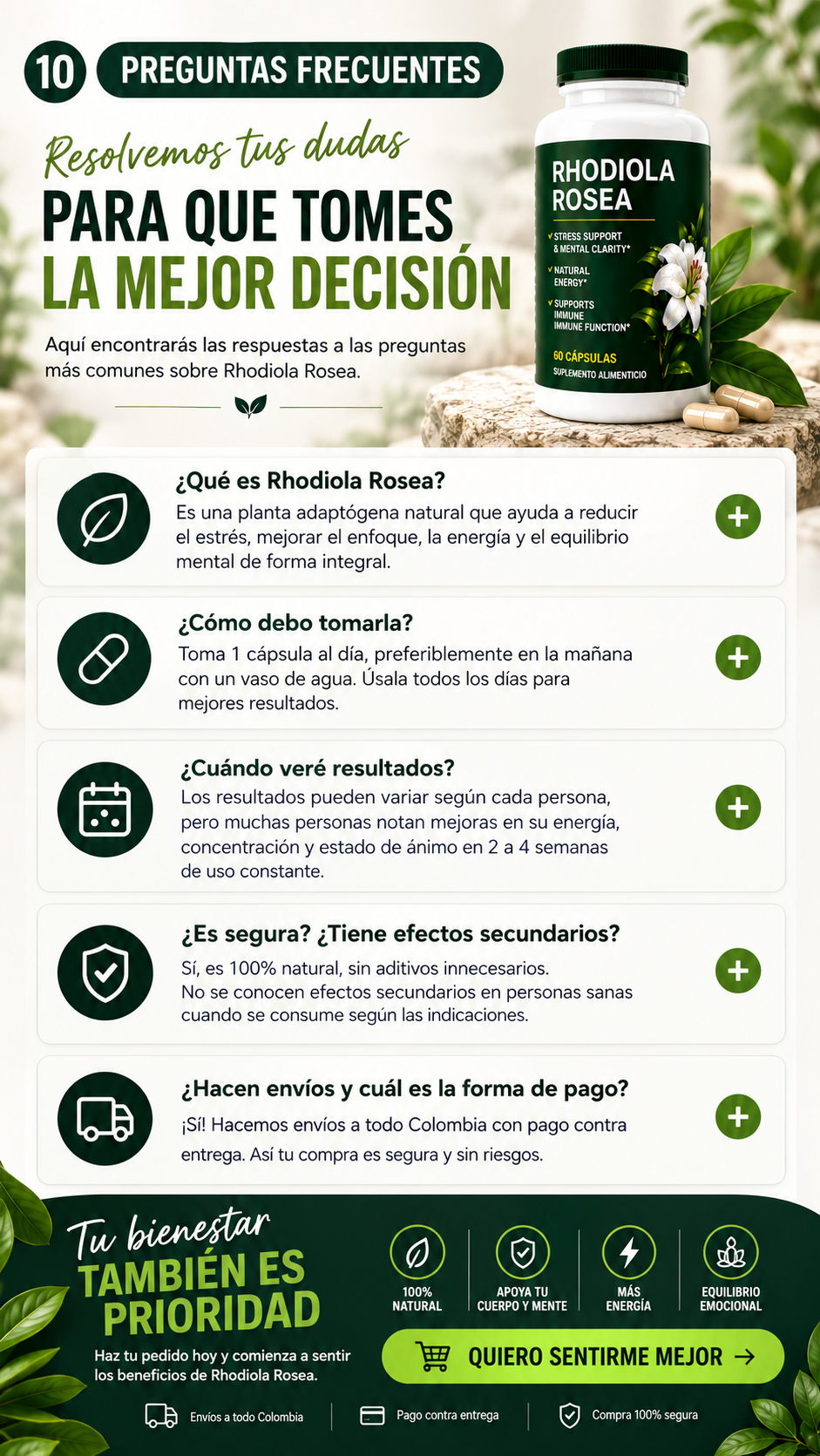 10 PREGUNTAS FRECUENTES

Resolvemos tus dudas

PARA QUE TOMES LA MEJOR DECISIÓN

Aquí encontrarás las respuestas a las preguntas más comunes sobre Rhodiola Rosea.

RHODIOLA ROSEA

✓ STRESS SUPPORT & MENTAL CLARITY*
✓ NATURAL ENERGY*
✓ SUPPORTS IMMUNE IMMUNE FUNCTION*

60 CÁPSULAS
SUPLEMENTO ALIMENTICIO

¿Qué es Rhodiola Rosea?
Es una planta adaptógena natural que ayuda a reducir el estrés, mejorar el enfoque, la energía y el equilibrio mental de forma integral.

¿Cómo debo tomarla?
Toma 1 cápsula al día, preferiblemente en la mañana con un vaso de agua. Úsala todos los días para mejores resultados.

¿Cuándo veré resultados?
Los resultados pueden variar según cada persona, pero muchas personas notan mejoras en su energía, concentración y estado de ánimo en 2 a 4 semanas de uso constante.

¿Es segura? ¿Tiene efectos secundarios?
Sí, es 100% natural, sin aditivos innecesarios. No se conocen efectos secundarios en personas sanas cuando se consume según las indicaciones.

¿Hacen envíos y cuál es la forma de pago?
¡Sí! Hacemos envíos a todo Colombia con pago contra entrega. Así tu compra es segura y sin riesgos.

Tu bienestar
TAMBIÉN ES PRIORIDAD

Haz tu pedido hoy y comienza a sentir los beneficios de Rhodiola Rosea.

100% NATURAL
APOYA TU CUERPO Y MENTE
MÁS ENERGÍA
EQUILIBRIO EMOCIONAL

QUIERO SENTIRME MEJOR →

Envíos a todo Colombia
Pago contra entrega
Compra 100% segura